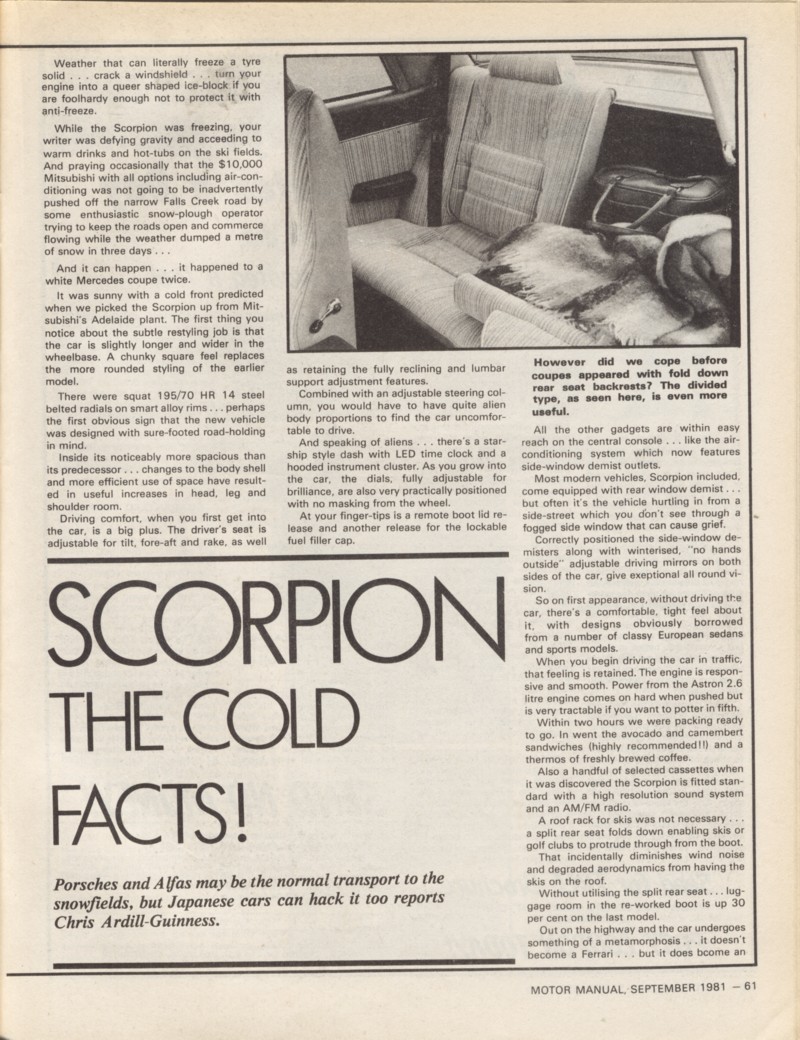 Weather that can literally freeze a tyre solid . . . crack a windshield . . . turn your engine into a queer shaped ice-block if you are foolhardy enough not to protect it with anti-freeze.

While the Scorpion was freezing, your writer was defying gravity and acceeding to warm drinks and hot-tubs on the ski fields. And praying occasionally that the $10,000 Mitsubishi with all options including air-conditioning was not going to be inadvertently pushed off the narrow Falls Creek road by some enthusiastic snow-plough operator trying to keep the roads open and commerce flowing while the weather dumped a metre of snow in three days . . .

And it can happen . . . it happened to a white Mercedes coupe twice.

It was sunny with a cold front predicted when we picked the Scorpion up from Mitsubishi's Adelaide plant. The first thing you notice about the subtle restyling job is that the car is slightly longer and wider in the wheelbase. A chunky square feel replaces the more rounded styling of the earlier model.

There were squat 195/70 HR 14 steel belted radials on smart alloy rims . . . perhaps the first obvious sign that the new vehicle was designed with sure-footed road-holding in mind.

Inside its noticeably more spacious than its predecessor . . . changes to the body shell and more efficient use of space have resulted in useful increases in head, leg and shoulder room.

Driving comfort, when you first get into the car, is a big plus. The driver's seat is adjustable for tilt, fore-aft and rake, as well as retaining the fully reclining and lumbar support adjustment features.

Combined with an adjustable steering column, you would have to have quite alien body proportions to find the car uncomfortable to drive.

And speaking of aliens . . . there's a starship style dash with LED time clock and a hooded instrument cluster. As you grow into the car, the dials, fully adjustable for brilliance, are also very practically positioned with no masking from the wheel.

At your finger-tips is a remote boot lid release and another release for the lockable fuel filler cap.

However did we cope before coupes appeared with fold down rear seat backrests? The divided type, as seen here, is even more useful.

All the other gadgets are within easy reach on the central console . . . like the air-conditioning system which now features side-window demist outlets.

Most modern vehicles, Scorpion included, come equipped with rear window demist . . . but often it's the vehicle hurtling in from a side-street which you don't see through a fogged side window that can cause grief.

Correctly positioned the side-window demisters along with winterised, "no hands outside" adjustable driving mirrors on both sides of the car, give exeptional all round vision.

So on first appearance, without driving the car, there's a comfortable, tight feel about it, with designs obviously borrowed from a number of classy European sedans and sports models.

When you begin driving the car in traffic, that feeling is retained. The engine is responsive and smooth. Power from the Astron 2.6 litre engine comes on hard when pushed but is very tractable if you want to potter in fifth.

Within two hours we were packing ready to go. In went the avocado and camembert sandwiches (highly recommended!!) and a thermos of freshly brewed coffee.

Also a handful of selected cassettes when it was discovered the Scorpion is fitted standard with a high resolution sound system and an AM/FM radio.

A roof rack for skis was not necessary . . . a split rear seat folds down enabling skis or golf clubs to protrude through from the boot.

That incidentally diminishes wind noise and degraded aerodynamics from having the skis on the roof.

Without utilising the split rear seat . . . luggage room in the re-worked boot is up 30 per cent on the last model.

Out on the highway and the car undergoes something of a metamorphosis . . . it doesn't become a Ferrari . . . but it does bcome an

SCORPION THE COLD FACTS!

Porsches and Alfas may be the normal transport to the snowfields, but Japanese cars can hack it too reports Chris Ardill-Guinness.

MOTOR MANUAL, SEPTEMBER 1981 — 61